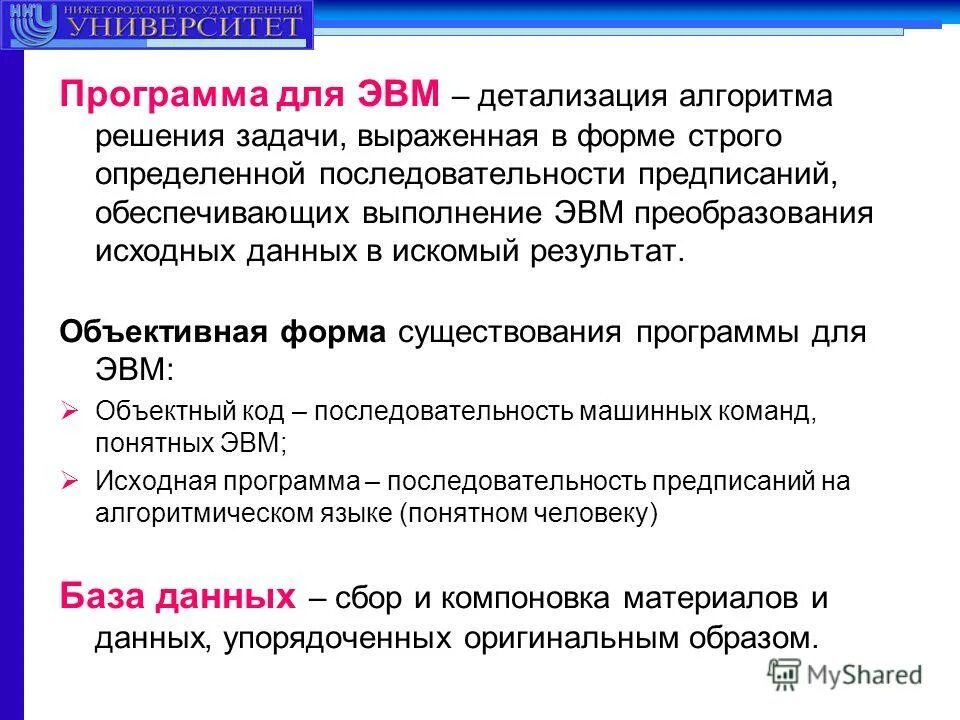 ННГУ НИЖЕГОРОДСКИЙ ГОСУДАРСТВЕННЫЙ УНИВЕРСИТЕТ

Программа для ЭВМ – детализация алгоритма решения задачи, выраженная в форме строго определенной последовательности предписаний, обеспечивающих выполнение ЭВМ преобразования исходных данных в искомый результат.

Объективная форма существования программы для ЭВМ:

➢ Объектный код – последовательность машинных команд, понятных ЭВМ;

➢ Исходная программа – последовательность предписаний на алгоритмическом языке (понятном человеку)

База данных – сбор и компоновка материалов и данных, упорядоченных оригинальным образом.

MyShared